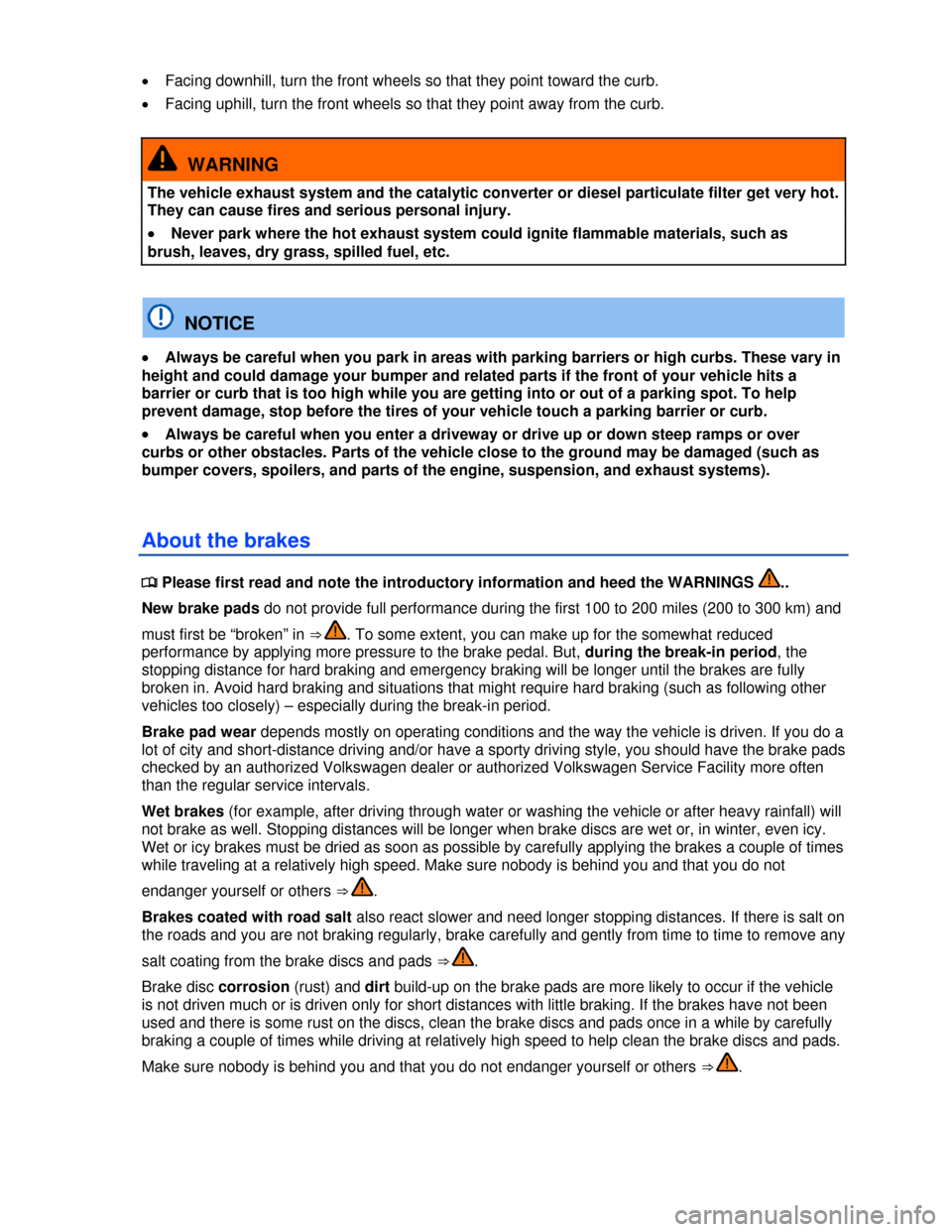 • Facing downhill, turn the front wheels so that they point toward the curb.

• Facing uphill, turn the front wheels so that they point away from the curb.

WARNING

The vehicle exhaust system and the catalytic converter or diesel particulate filter get very hot. They can cause fires and serious personal injury.

• Never park where the hot exhaust system could ignite flammable materials, such as brush, leaves, dry grass, spilled fuel, etc.

NOTICE

• Always be careful when you park in areas with parking barriers or high curbs. These vary in height and could damage your bumper and related parts if the front of your vehicle hits a barrier or curb that is too high while you are getting into or out of a parking spot. To help prevent damage, stop before the tires of your vehicle touch a parking barrier or curb.

• Always be careful when you enter a driveway or drive up or down steep ramps or over curbs or other obstacles. Parts of the vehicle close to the ground may be damaged (such as bumper covers, spoilers, and parts of the engine, suspension, and exhaust systems).

About the brakes

Please first read and note the introductory information and heed the WARNINGS ..

New brake pads do not provide full performance during the first 100 to 200 miles (200 to 300 km) and must first be “broken” in ⇒ . To some extent, you can make up for the somewhat reduced performance by applying more pressure to the brake pedal. But, during the break-in period, the stopping distance for hard braking and emergency braking will be longer until the brakes are fully broken in. Avoid hard braking and situations that might require hard braking (such as following other vehicles too closely) – especially during the break-in period.

Brake pad wear depends mostly on operating conditions and the way the vehicle is driven. If you do a lot of city and short-distance driving and/or have a sporty driving style, you should have the brake pads checked by an authorized Volkswagen dealer or authorized Volkswagen Service Facility more often than the regular service intervals.

Wet brakes (for example, after driving through water or washing the vehicle or after heavy rainfall) will not brake as well. Stopping distances will be longer when brake discs are wet or, in winter, even icy. Wet or icy brakes must be dried as soon as possible by carefully applying the brakes a couple of times while traveling at a relatively high speed. Make sure nobody is behind you and that you do not endanger yourself or others ⇒ .

Brakes coated with road salt also react slower and need longer stopping distances. If there is salt on the roads and you are not braking regularly, brake carefully and gently from time to time to remove any salt coating from the brake discs and pads ⇒ .

Brake disc corrosion (rust) and dirt build-up on the brake pads are more likely to occur if the vehicle is not driven much or is driven only for short distances with little braking. If the brakes have not been used and there is some rust on the discs, clean the brake discs and pads once in a while by carefully braking a couple of times while driving at relatively high speed to help clean the brake discs and pads.

Make sure nobody is behind you and that you do not endanger yourself or others ⇒ .

carmanualsonline.info